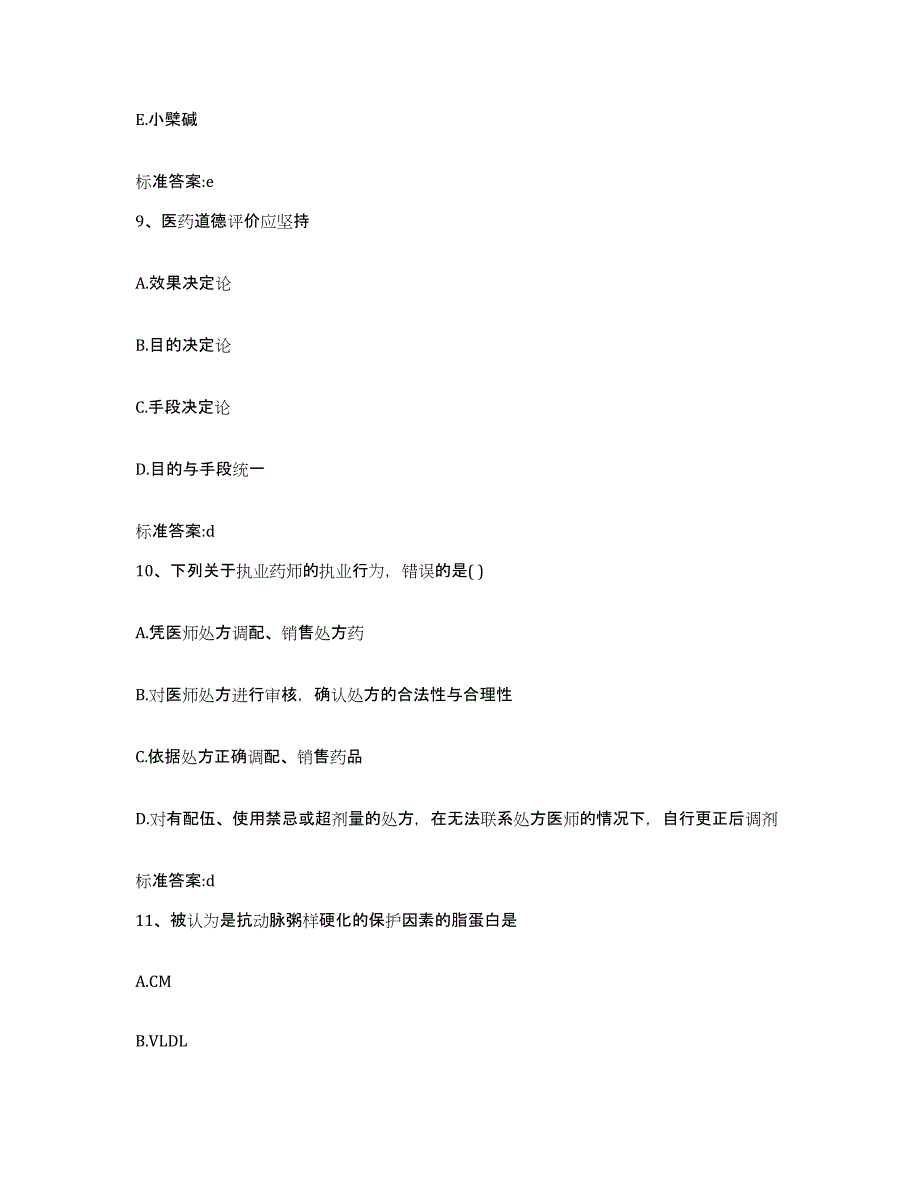 E.小檗碱

标准答案:e

9、医药道德评价应坚持

A.效果决定论

B.目的决定论

C.手段决定论

D.目的与手段统一

标准答案:d

10、下列关于执业药师的执业行为，错误的是( )

A.凭医师处方调配、销售处方药

B.对医师处方进行审核，确认处方的合法性与合理性

C.依据处方正确调配、销售药品

D.对有配伍、使用禁忌或超剂量的处方，在无法联系处方医师的情况下，自行更正后调剂

标准答案:d

11、被认为是抗动脉粥样硬化的保护因素的脂蛋白是

A.CM

B.VLDL